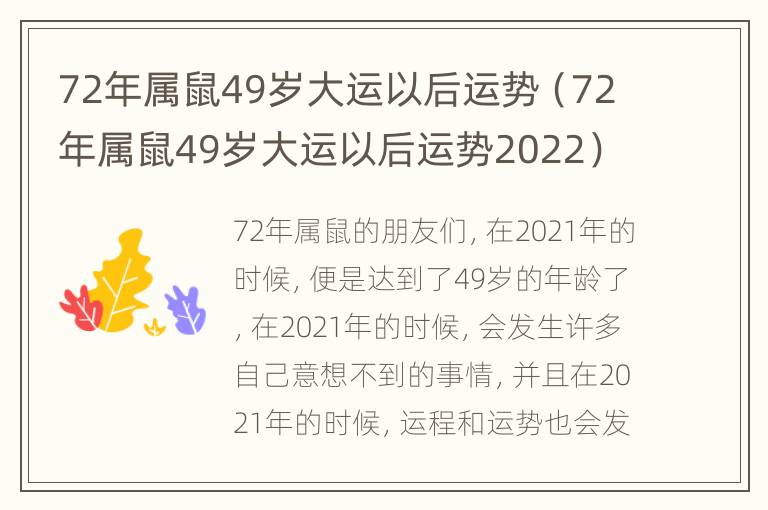 72年属鼠49岁大运以后运势（72年属鼠49岁大运以后运势2022）

72年属鼠的朋友们, 在2021年的时候, 便是达到了49岁的年龄了, 在2021年的时候, 会发生许多自己意想不到的事情, 并且在2021年的时候, 运程和运势也会发